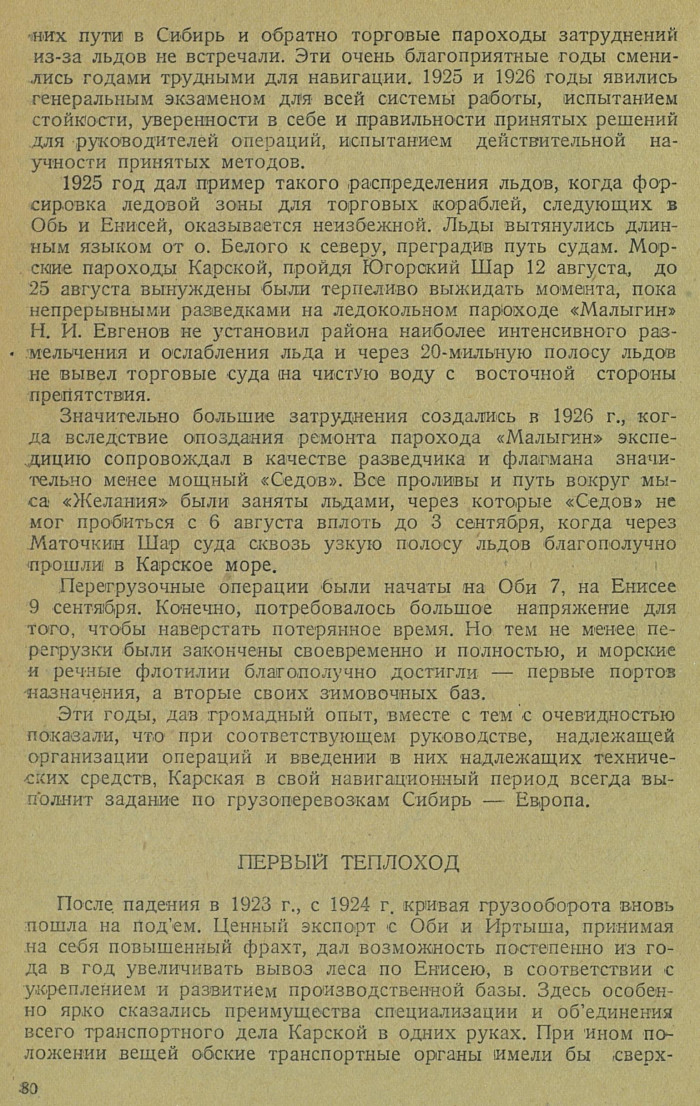 них пути в Сибирь и обратно торговые пароходы затруднений из-за льдов не встречали. Эти очень благоприятные годы сменились годами трудными для навигации. 1925 и 1926 годы явились генеральным экзаменом для всей системы работы, испытанием стойкости, уверенности в себе и правильности принятых решений для руководителей операций, испытанием действительной научности принятых методов.

1925 год дал пример такого распределения льдов, когда форсировка ледовой зоны для торговых кораблей, следующих в Обь и Енисей, оказывается неизбежной. Льды вытянулись длинным языком от о. Белого к северу, преградив путь судам. Морские пароходы Карской, пройдя Югорский Шар 12 августа, до 25 августа вынуждены были терпеливо выжидать момента, пока непрерывными разведками на ледокольном пароходе «Малыгин» Н. И. Евгенов не установил района наиболее интенсивного размельчения и ослабления льда и через 20-мильную полосу льдов не вывел торговые суда на чистую воду с восточной стороны препятствия.

Значительно большие затруднения создались в 1926 г., когда вследствие опоздания ремонта парохода «Малыгин» экспедицию сопровождал в качестве разведчика и флагмана значительно менее мощный «Седов». Все проливы и путь вокруг мыса «Желания» были заняты льдами, через которые «Седов» не мог пробиться с 6 августа вплоть до 3 сентября, когда через Маточкин Шар суда сквозь узкую полосу льдов благополучно прошли в Карское море.

Перегрузочные операции были начаты на Оби 7, на Енисее 9 сентября. Конечно, потребовалось большое напряжение для того, чтобы наверстать потерянное время. Но тем не менее перегрузки были закончены своевременно и полностью, и морские и речные флотилии благополучно достигли — первые портов назначения, а вторые своих зимовочных баз.

Эти годы, дав громадный опыт, вместе с тем с очевидностью показали, что при соответствующем руководстве, надлежащей организации операций и введении в них надлежащих технических средств, Карская в свой навигационный период всегда выполнит задание по грузоперевозкам Сибирь — Европа.

ПЕРВЫЙ ТЕПЛОХОД

После падения в 1923 г., с 1924 г. кривая грузооборота вновь пошла на под'ем. Ценный экспорт с Оби и Иртыша, принимая на себя повышенный фрахт, дал возможность постепенно из года в год увеличивать вывоз леса по Енисею, в соответствии с укреплением и развитием производственной базы. Здесь особенно ярко сказались преимущества специализации и об'единения всего транспортного дела Карской в одних руках. При ином положении вещей обские транспортные органы имели бы сверх-

80